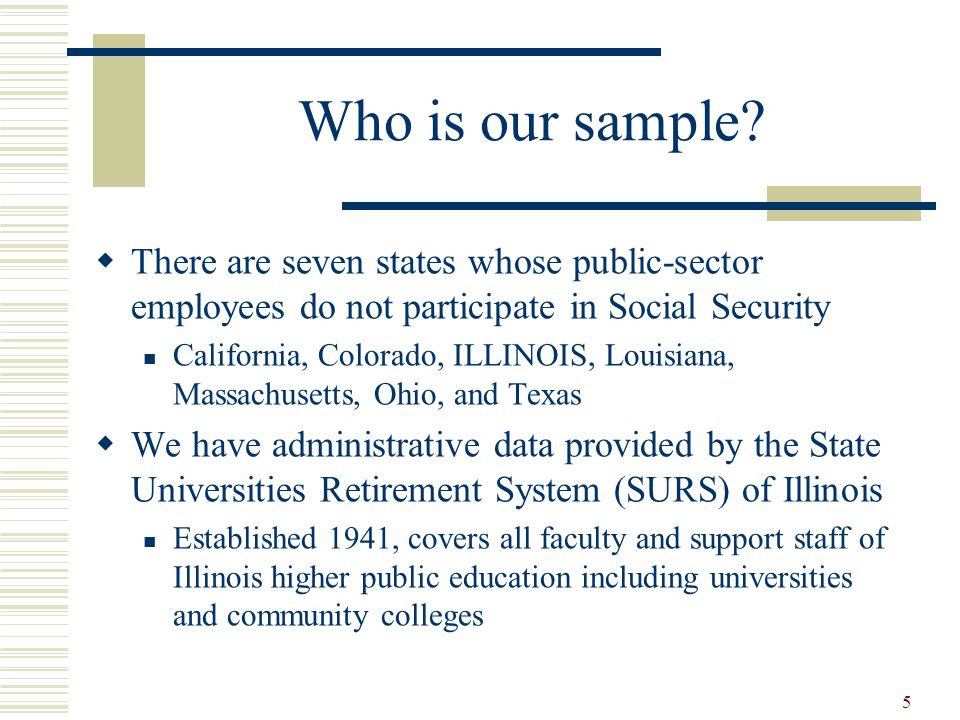 Who is our sample?

There are seven states whose public-sector employees do not participate in Social Security

California, Colorado, ILLINOIS, Louisiana, Massachusetts, Ohio, and Texas

We have administrative data provided by the State Universities Retirement System (SURS) of Illinois

Established 1941, covers all faculty and support staff of Illinois higher public education including universities and community colleges

5